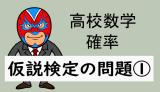 高校数学
確率

仮説検定の問題①